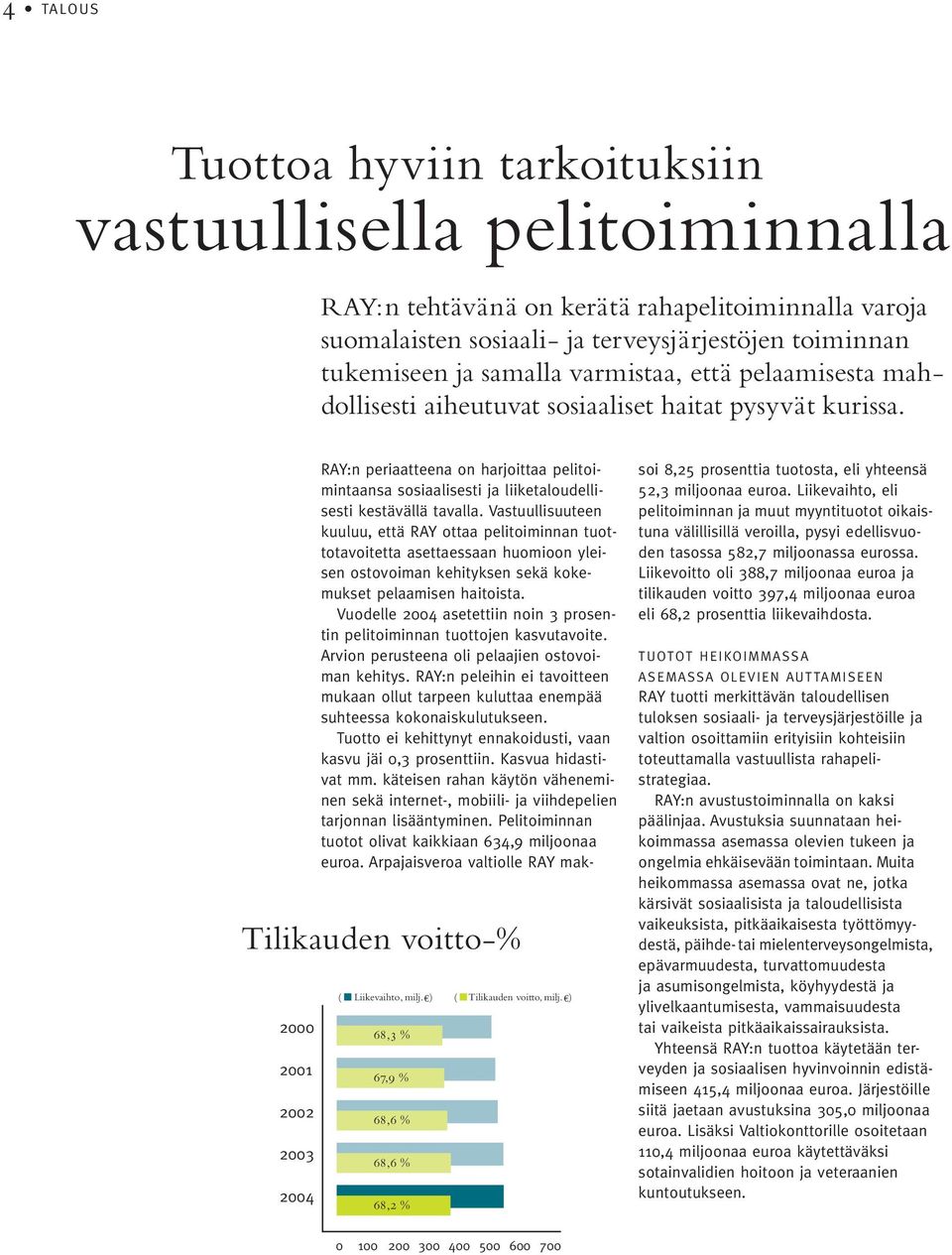 4 • TALOUS

Tuottoa hyviin tarkoituksiin vastuullisella pelitoiminnalla

RAY:n tehtävänä on kerätä rahapelitoiminnalla varoja suomalaisten sosiaali- ja terveysjärjestöjen toiminnan tukemiseen ja samalla varmistaa, että pelaamisesta mahdollisesti aiheutuvat sosiaaliset haitat pysyvät kurissa.

RAY:n periaatteena on harjoittaa pelitoimintaansa sosiaalisesti ja liiketaloudellisesti kestävällä tavalla. Vastuullisuuteen kuuluu, että RAY ottaa pelitoiminnan tuottotavoitetta asettaessaan huomioon yleisen ostovoiman kehityksen sekä kokemukset pelaamisen haitoista.

Vuodelle 2004 asetettiin noin 3 prosentin pelitoiminnan tuottojen kasvutavoite. Arvion perusteena oli pelaajien ostovoiman kehitys. RAY:n peleihin ei tavoitteen mukaan ollut tarpeen kuluttaa enempää suhteessa kokonaiskulutukseen.

Tuotto ei kehittynyt ennakoidusti, vaan kasvu jäi 0,3 prosenttiin. Kasvua hidastivat mm. käteisen rahan käytön väheneminen sekä internet-, mobiili- ja viihdepelien tarjonnan lisääntyminen. Pelitoiminnan tuotot olivat kaikkiaan 634,9 miljoonaa euroa. Arpajaisveroa valtiolle RAY maksoi 8,25 prosenttia tuotosta, eli yhteensä 52,3 miljoonaa euroa. Liikevaihto, eli pelitoiminnan ja muut myyntituotot oikaistuna välillisillä veroilla, pysyi edellisvuoden tasossa 582,7 miljoonassa eurossa. Liikevoitto oli 388,7 miljoonaa euroa ja tilikauden voitto 397,4 miljoonaa euroa eli 68,2 prosenttia liikevaihdosta.

TUOTOT HEIKOIMMASSA ASEMASSA OLEVIEN AUTTAMISEEN

RAY tuotti merkittävän taloudellisen tuloksen sosiaali- ja terveysjärjestöille ja valtion osoittamiin erityisiin kohteisiin toteuttamalla vastuullista rahapelistrategiaa.

RAY:n avustustoiminnalla on kaksi päälinjaa. Avustuksia suunnataan heikoimmassa asemassa olevien tukeen ja ongelmia ehkäisevään toimintaan. Muita heikommassa asemassa ovat ne, jotka kärsivät sosiaalisista ja taloudellisista vaikeuksista, pitkäaikaisesta työttömyydestä, päihde- tai mielenterveysongelmista, epävarmuudesta, turvattomuudesta ja asumisongelmista, köyhyydestä ja ylivelkaantumisesta, vammaisuudesta tai vaikeista pitkäaikaissairauksista.

Yhteensä RAY:n tuottoa käytetään terveyden ja sosiaalisen hyvinvoinnin edistämiseen 415,4 miljoonaa euroa. Järjestöille siitä jaetaan avustuksina 305,0 miljoonaa euroa. Lisäksi Valtiokonttorille osoitetaan 110,4 miljoonaa euroa käytettäväksi sotainvalidien hoitoon ja veteraanien kuntoutukseen.

Tilikauden voitto-%

( Liikevaihto, milj. €) ( Tilikauden voitto, milj. €)

2000 68,3 %
2001 67,9 %
2002 68,6 %
2003 68,6 %
2004 68,2 %

0 100 200 300 400 500 600 700